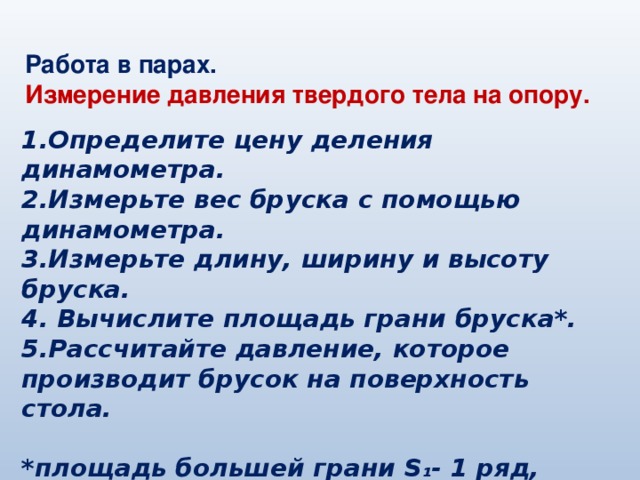 Работа в парах.
Измерение давления твердого тела на опору.

1.Определите цену деления динамометра.
2.Измерьте вес бруска с помощью динамометра.
3.Измерьте длину, ширину и высоту бруска.
4. Вычислите площадь грани бруска*.
5.Рассчитайте давление, которое производит брусок на поверхность стола.

*площадь большей грани $S_1$- 1 ряд,